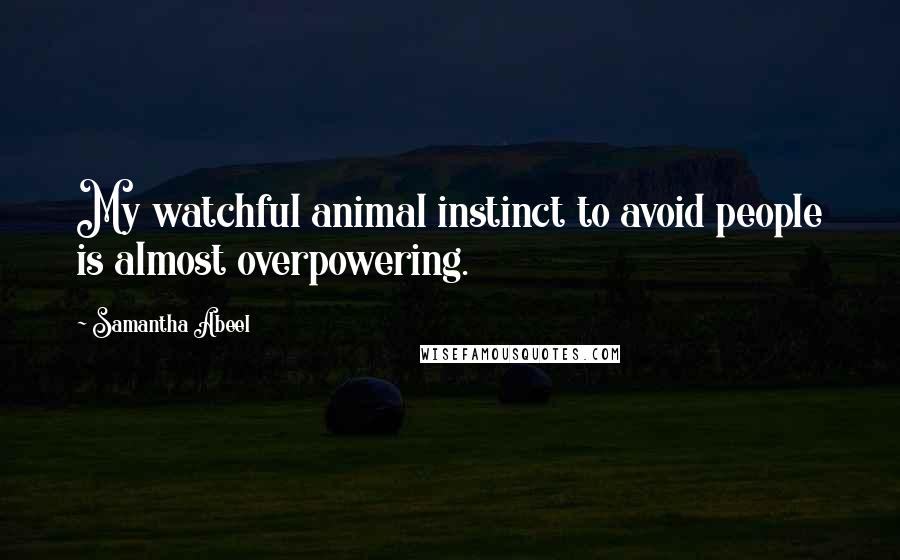 My watchful animal instinct to avoid people is almost overpowering.

~ Samantha Abeel

WISEFAMOUSQUOTES.COM